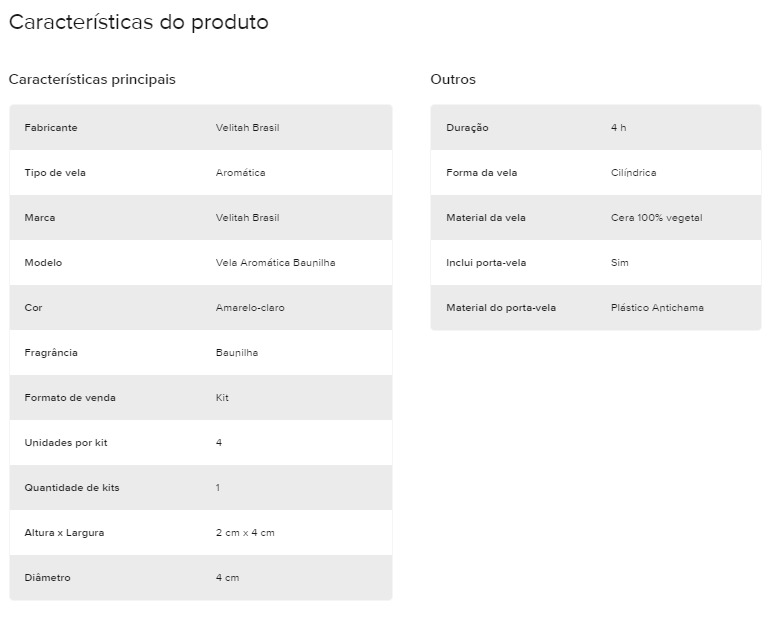 Características do produto

Características principais

| Fabricante | Velitah Brasil |
|---|---|
| Tipo de vela | Aromática |
| Marca | Velitah Brasil |
| Modelo | Vela Aromática Baunilha |
| Cor | Amarelo-claro |
| Fragrância | Baunilha |
| Formato de venda | Kit |
| Unidades por kit | 4 |
| Quantidade de kits | 1 |
| Altura x Largura | 2 cm x 4 cm |
| Diâmetro | 4 cm |

Outros

| Duração | 4 h |
|---|---|
| Forma da vela | Cilíndrica |
| Material da vela | Cera 100% vegetal |
| Inclui porta-vela | Sim |
| Material do porta-vela | Plástico Antichama |